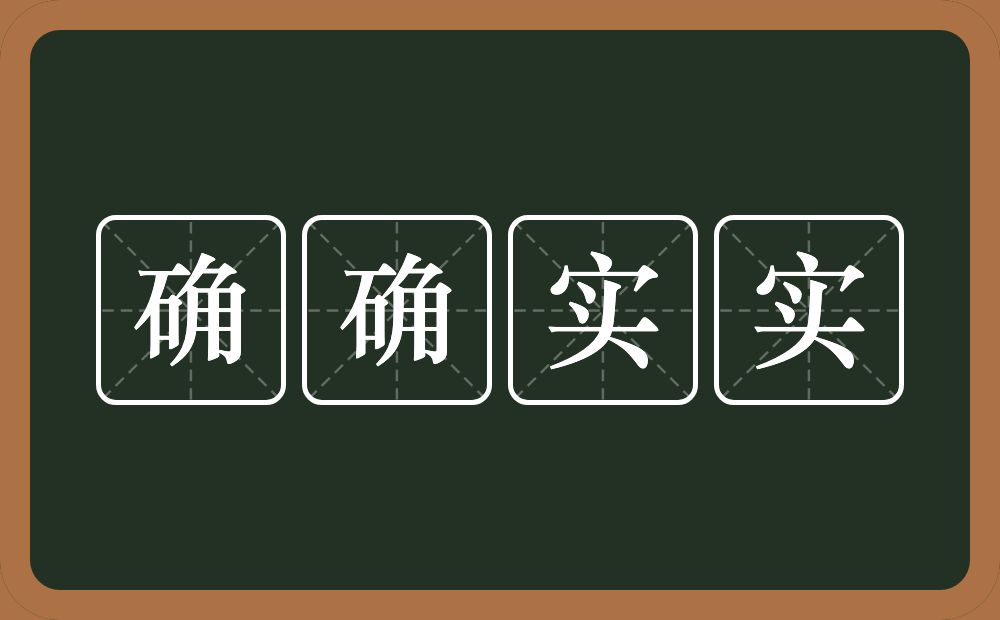 确确实实